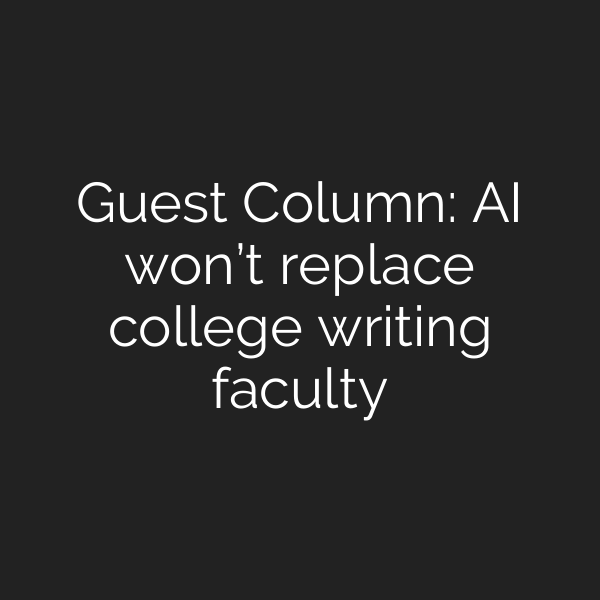 Guest Column: AI won’t replace college writing faculty